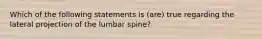 Which of the following statements is (are) true regarding the lateral projection of the lumbar spine?